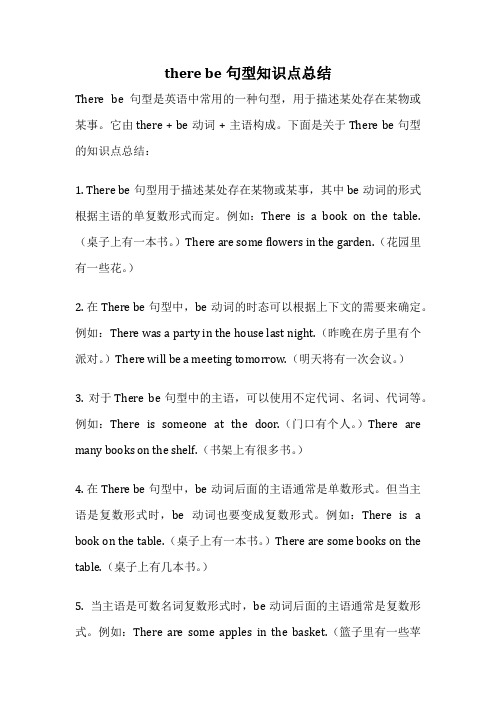 there be 句型知识点总结

There be 句型是英语中常用的一种句型，用于描述某处存在某物或某事。它由 there + be 动词 + 主语构成。下面是关于 There be 句型的知识点总结：

1. There be 句型用于描述某处存在某物或某事，其中 be 动词的形式根据主语的单复数形式而定。例如：There is a book on the table.（桌子上有一本书。）There are some flowers in the garden.（花园里有一些花。）

2. 在 There be 句型中，be 动词的时态可以根据上下文的需要来确定。例如：There was a party in the house last night.（昨晚在房子里有个派对。）There will be a meeting tomorrow.（明天将有一次会议。）

3. 对于 There be 句型中的主语，可以使用不定代词、名词、代词等。例如：There is someone at the door.（门口有个人。）There are many books on the shelf.（书架上有很多书。）

4. 在 There be 句型中，be 动词后面的主语通常是单数形式。但当主语是复数形式时，be 动词也要变成复数形式。例如：There is a book on the table.（桌子上有一本书。）There are some books on the table.（桌子上有几本书。）

5. 当主语是可数名词复数形式时，be 动词后面的主语通常是复数形式。例如：There are some apples in the basket.（篮子里有一些苹